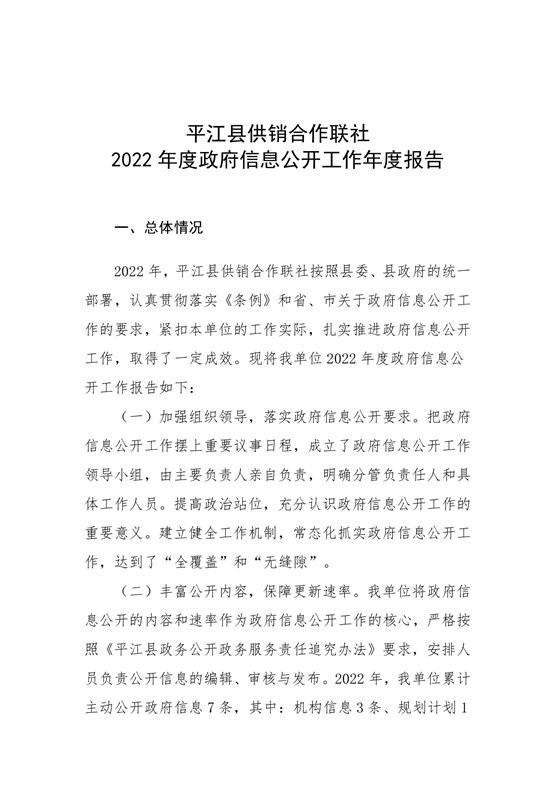 平江县供销合作联社
2022 年度政府信息公开工作年度报告

一、总体情况

2022 年，平江县供销合作联社按照县委、县政府的统一部署，认真贯彻落实《条例》和省、市关于政府信息公开工作的要求，紧扣本单位的工作实际，扎实推进政府信息公开工作，取得了一定成效。现将我单位 2022 年度政府信息公开工作报告如下：

（一）加强组织领导，落实政府信息公开要求。把政府信息公开工作摆上重要议事日程，成立了政府信息公开工作领导小组，由主要负责人亲自负责，明确分管负责任人和具体工作人员。提高政治站位，充分认识政府信息公开工作的重要意义。建立健全工作机制，常态化抓实政府信息公开工作，达到了“全覆盖”和“无缝隙”。

（二）丰富公开内容，保障更新速率。我单位将政府信息公开的内容和速率作为政府信息公开工作的核心，严格按照《平江县政务公开政务服务责任追究办法》要求，安排人员负责公开信息的编辑、审核与发布。2022 年，我单位累计主动公开政府信息 7 条，其中：机构信息 3 条、规划计划 1